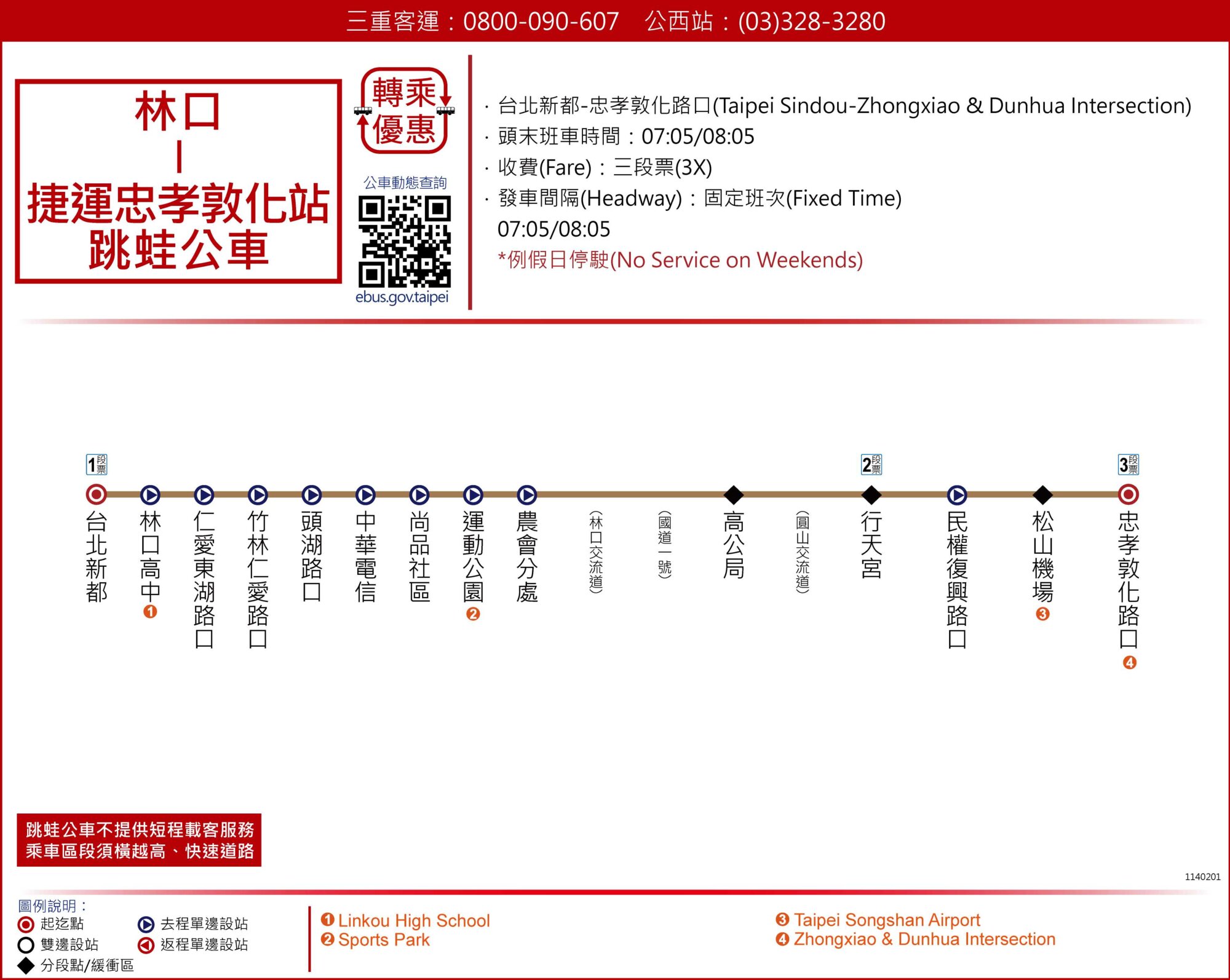 三重客運：0800-090-607　公西站：(03)328-3280

林口
|
捷運忠孝敦化站
跳蛙公車

轉乘優惠

公車動態查詢
ebus.gov.taipei

· 台北新都-忠孝敦化路口(Taipei Sindou-Zhongxiao & Dunhua Intersection)
· 頭末班車時間：07:05/08:05
· 收費(Fare)：三段票(3X)
· 發車間隔(Headway)：固定班次(Fixed Time)
07:05/08:05
*例假日停駛(No Service on Weekends)

1段票
2段票
3段票

台北新都
林口高中 ❶
仁愛東湖路口
竹林仁愛路口
頭湖路口
中華電信
尚品社區
運動公園 ❷
農會分處
(林口交流道)
(國道一號)
高公局
(圓山交流道)
行天宮
民權復興路口
松山機場 ❸
忠孝敦化路口 ❹

跳蛙公車不提供短程載客服務
乘車區段須橫越高、快速道路

1140201

圖例說明：
起迄點
雙邊設站
分段點/緩衝區
去程單邊設站
返程單邊設站

❶ Linkou High School
❷ Sports Park
❸ Taipei Songshan Airport
❹ Zhongxiao & Dunhua Intersection